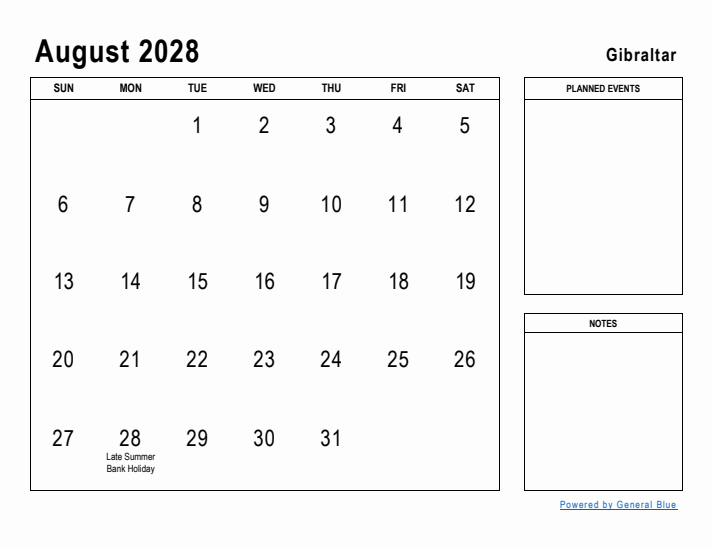 August 2028

Gibraltar

| SUN | MON | TUE | WED | THU | FRI | SAT |
|---|---|---|---|---|---|---|
| | | 1 | 2 | 3 | 4 | 5 |
| 6 | 7 | 8 | 9 | 10 | 11 | 12 |
| 13 | 14 | 15 | 16 | 17 | 18 | 19 |
| 20 | 21 | 22 | 23 | 24 | 25 | 26 |
| 27 | 28 Late Summer Bank Holiday | 29 | 30 | 31 | | |

PLANNED EVENTS

NOTES

Powered by General Blue